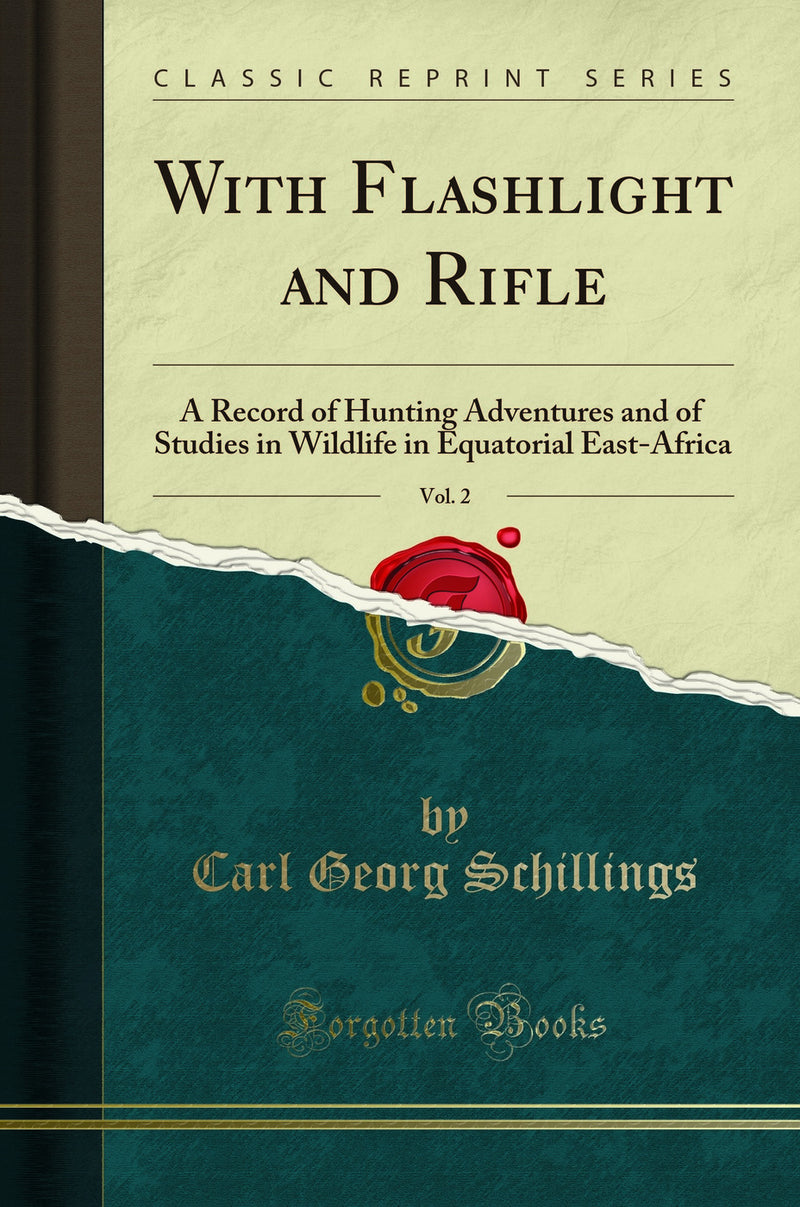 CLASSIC REPRINT SERIES

WITH FLASHLIGHT AND RIFLE

A Record of Hunting Adventures and of Studies in Wildlife in Equatorial East-Africa

Vol. 2

by
Carl Georg Schillings

Forgotten Books